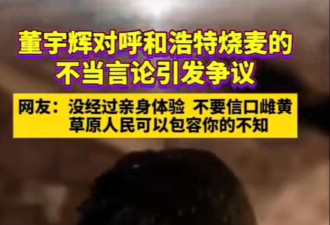 董宇辉对呼和浩特烧麦的不当言论引发争议

网友：没经过亲身体验 不要信口雌黄
草原人民可以包容你的不知